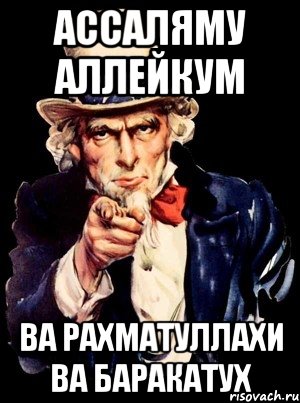 АССАЛЯМУ АЛЛЕЙКУМ

ВА РАХМАТУЛЛАХИ ВА БАРАКАТУХ

risovach.ru